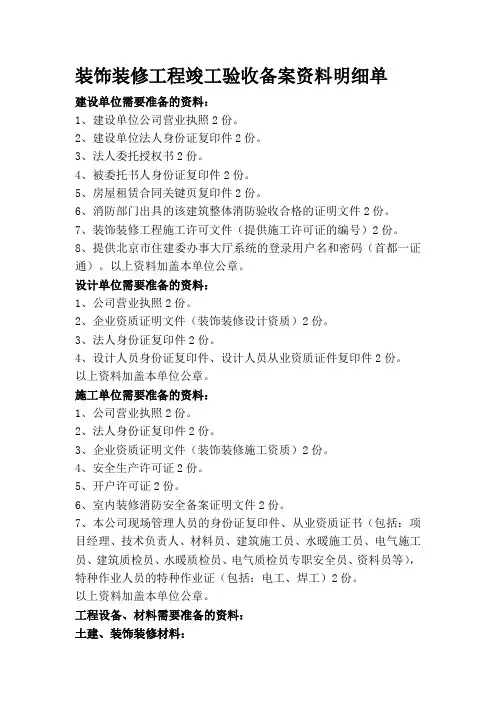 装饰装修工程竣工验收备案资料明细单

建设单位需要准备的资料：

1、建设单位公司营业执照 2 份。

2、建设单位法人身份证复印件 2 份。

3、法人委托授权书 2 份。

4、被委托书人身份证复印件 2 份。

5、房屋租赁合同关键页复印件 2 份。

6、消防部门出具的该建筑整体消防验收合格的证明文件 2 份。

7、装饰装修工程施工许可文件（提供施工许可证的编号）2 份。

8、提供北京市住建委办事大厅系统的登录用户名和密码（首都一证通）。以上资料加盖本单位公章。

设计单位需要准备的资料：

1、公司营业执照 2 份。

2、企业资质证明文件（装饰装修设计资质）2 份。

3、法人身份证复印件 2 份。

4、设计人员身份证复印件、设计人员从业资质证件复印件 2 份。

以上资料加盖本单位公章。

施工单位需要准备的资料：

1、公司营业执照 2 份。

2、法人身份证复印件 2 份。

3、企业资质证明文件（装饰装修施工资质）2 份。

4、安全生产许可证 2 份。

5、开户许可证 2 份。

6、室内装修消防安全备案证明文件 2 份。

7、本公司现场管理人员的身份证复印件、从业资质证书（包括：项目经理、技术负责人、材料员、建筑施工员、水暖施工员、电气施工员、建筑质检员、水暖质检员、电气质检员专职安全员、资料员等)，特种作业人员的特种作业证（包括：电工、焊工）2 份。

以上资料加盖本单位公章。

工程设备、材料需要准备的资料：

土建、装饰装修材料：